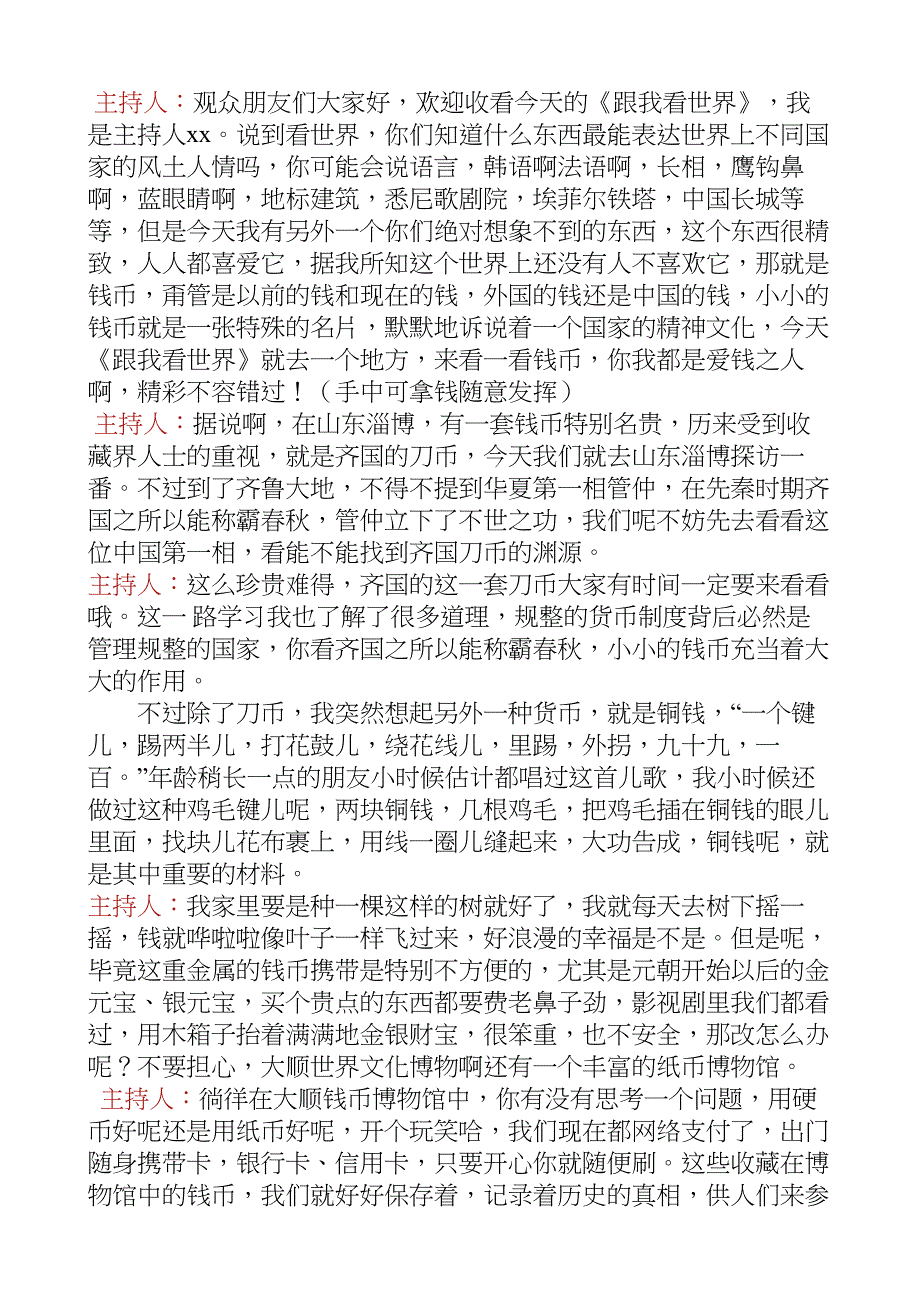 主持人：观众朋友们大家好，欢迎收看今天的《跟我看世界》，我是主持人xx。说到看世界，你们知道什么东西最能表达世界上不同国家的风土人情吗，你可能会说语言，韩语啊法语啊，长相，鹰钩鼻啊，蓝眼睛啊，地标建筑，悉尼歌剧院，埃菲尔铁塔，中国长城等等，但是今天我有另外一个你们绝对想象不到的东西，这个东西很精致，人人都喜爱它，据我所知这个世界上还没有人不喜欢它，那就是钱币，甭管是以前的钱和现在的钱，外国的钱还是中国的钱，小小的钱币就是一张特殊的名片，默默地诉说着一个国家的精神文化，今天《跟我看世界》就去一个地方，来看一看钱币，你我都是爱钱之人啊，精彩不容错过！（手中可拿钱随意发挥）

主持人：据说啊，在山东淄博，有一套钱币特别名贵，历来受到收藏界人士的重视，就是齐国的刀币，今天我们就去山东淄博探访一番。不过到了齐鲁大地，不得不提到华夏第一相管仲，在先秦时期齐国之所以能称霸春秋，管仲立下了不世之功，我们呢不妨先去看看这位中国第一相，看能不能找到齐国刀币的渊源。

主持人：这么珍贵难得，齐国的这一套刀币大家有时间一定要来看看哦。这一路学习我也了解了很多道理，规整的货币制度背后必然是管理规整的国家，你看齐国之所以能称霸春秋，小小的钱币充当着大大的作用。

不过除了刀币，我突然想起另外一种货币，就是铜钱，“一个键儿，踢两半儿，打花鼓儿，绕花线儿，里踢，外拐，九十九，一百。”年龄稍长一点的朋友小时候估计都唱过这首儿歌，我小时候还做过这种鸡毛键儿呢，两块铜钱，几根鸡毛，把鸡毛插在铜钱的眼儿里面，找块儿花布裹上，用线一圈儿缝起来，大功告成，铜钱呢，就是其中重要的材料。

主持人：我家里要是种一棵这样的树就好了，我就每天去树下摇一摇，钱就哗啦啦像叶子一样飞过来，好浪漫的幸福是不是。但是呢，毕竟这重金属的钱币携带是特别不方便的，尤其是元朝开始以后的金元宝、银元宝，买个贵点的东西都要费老鼻子劲，影视剧里我们都看过，用木箱子抬着满满地金银财宝，很笨重，也不安全，那改怎么办呢？不要担心，大顺世界文化博物啊还有一个丰富的纸币博物馆。

主持人：徜徉在大顺钱币博物馆中，你有没有思考一个问题，用硬币好呢还是用纸币好呢，开个玩笑哈，我们现在都网络支付了，出门随身携带卡，银行卡、信用卡，只要开心你就随便刷。这些收藏在博物馆中的钱币，我们就好好保存着，记录着历史的真相，供人们来参